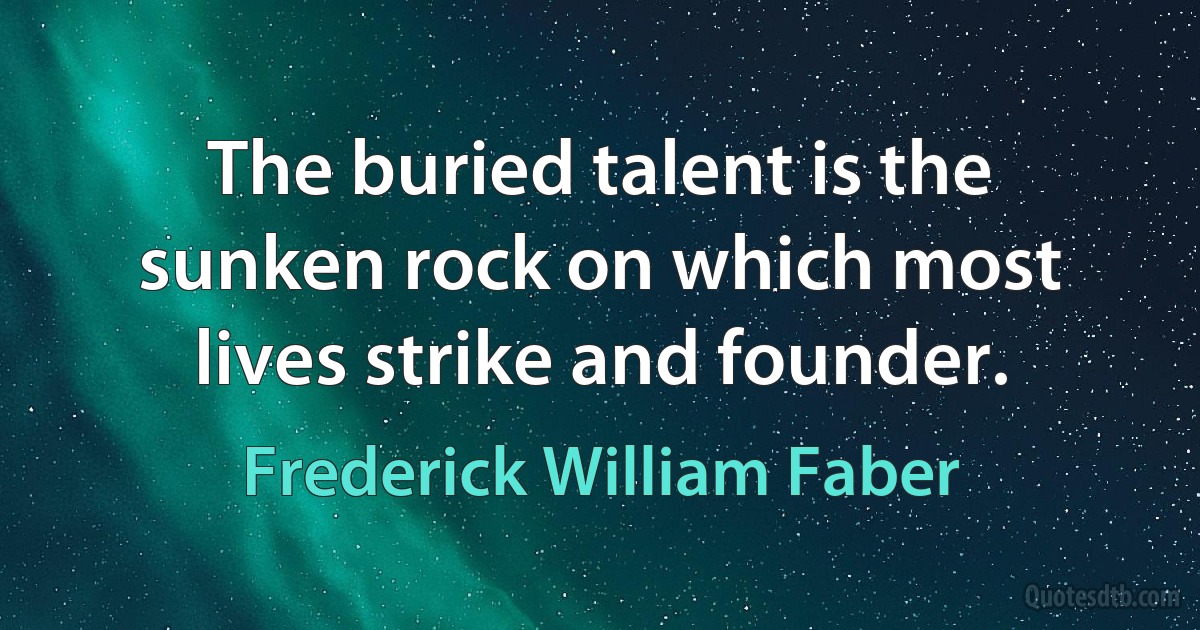 The buried talent is the sunken rock on which most lives strike and founder.

Frederick William Faber

Quotesdtb.com